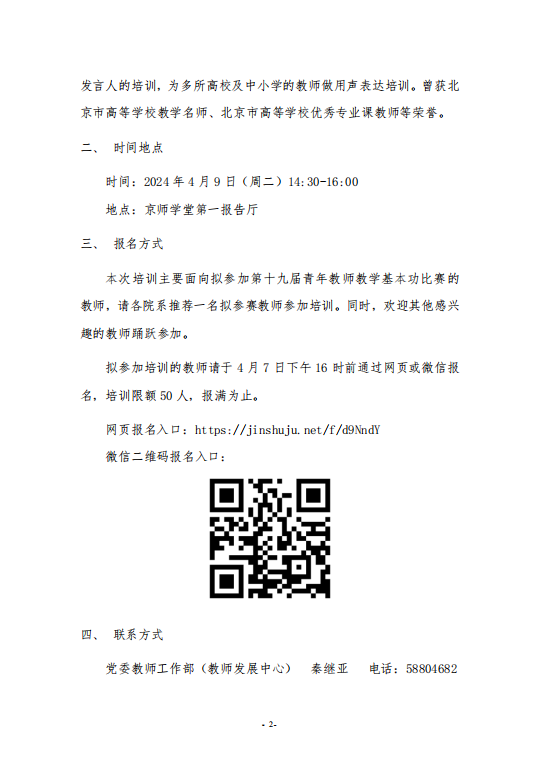 发言人的培训，为多所高校及中小学的教师做用声表达培训。曾获北京市高等学校教学名师、北京市高等学校优秀专业课教师等荣誉。

二、 时间地点

时间：2024 年 4 月 9 日（周二）14:30-16:00

地点：京师学堂第一报告厅

三、 报名方式

本次培训主要面向拟参加第十九届青年教师教学基本功比赛的教师，请各院系推荐一名拟参赛教师参加培训。同时，欢迎其他感兴趣的教师踊跃参加。

拟参加培训的教师请于 4 月 7 日下午 16 时前通过网页或微信报名，培训限额 50 人，报满为止。

网页报名入口：https://jinshuju.net/f/d9NndY

微信二维码报名入口：

四、 联系方式

党委教师工作部（教师发展中心） 秦继亚 电话：58804682

- 2-